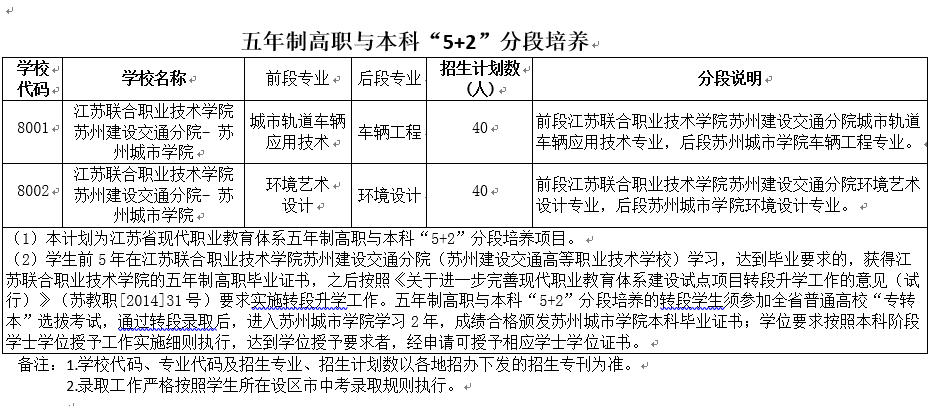 五年制高职与本科“5+2”分段培养

| 学校代码 | 学校名称 | 前段专业 | 后段专业 | 招生计划数（人） | 分段说明 |
|---|---|---|---|---|---|
| 8001 | 江苏联合职业技术学院苏州建设交通分院- 苏州城市学院 | 城市轨道车辆应用技术 | 车辆工程 | 40 | 前段江苏联合职业技术学院苏州建设交通分院城市轨道车辆应用技术专业，后段苏州城市学院车辆工程专业。 |
| 8002 | 江苏联合职业技术学院苏州建设交通分院- 苏州城市学院 | 环境艺术设计 | 环境设计 | 40 | 前段江苏联合职业技术学院苏州建设交通分院环境艺术设计专业，后段苏州城市学院环境设计专业。 |

（1）本计划为江苏省现代职业教育体系五年制高职与本科“5+2”分段培养项目。
（2）学生前 5 年在江苏联合职业技术学院苏州建设交通分院（苏州建设交通高等职业技术学校）学习，达到毕业要求的，获得江苏联合职业技术学院的五年制高职毕业证书，之后按照《关于进一步完善现代职业教育体系建设试点项目转段升学工作的意见（试行）》（苏教职[2014]31 号）要求实施转段升学工作。五年制高职与本科“5+2”分段培养的转段学生须参加全省普通高校“专转本”选拔考试，通过转段录取后，进入苏州城市学院学习 2 年，成绩合格颁发苏州城市学院本科毕业证书；学位要求按照本科阶段学士学位授予工作实施细则执行，达到学位授予要求者，经申请可授予相应学士学位证书。

备注：1.学校代码、专业代码及招生专业、招生计划数以各地招办下发的招生专刊为准。
2.录取工作严格按照学生所在设区市中考录取规则执行。